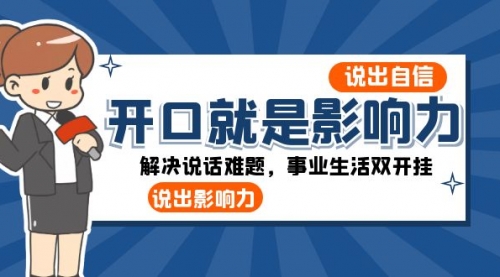 说出自信

开口就是影响力

解决说话难题，事业生活双开挂

说出影响力